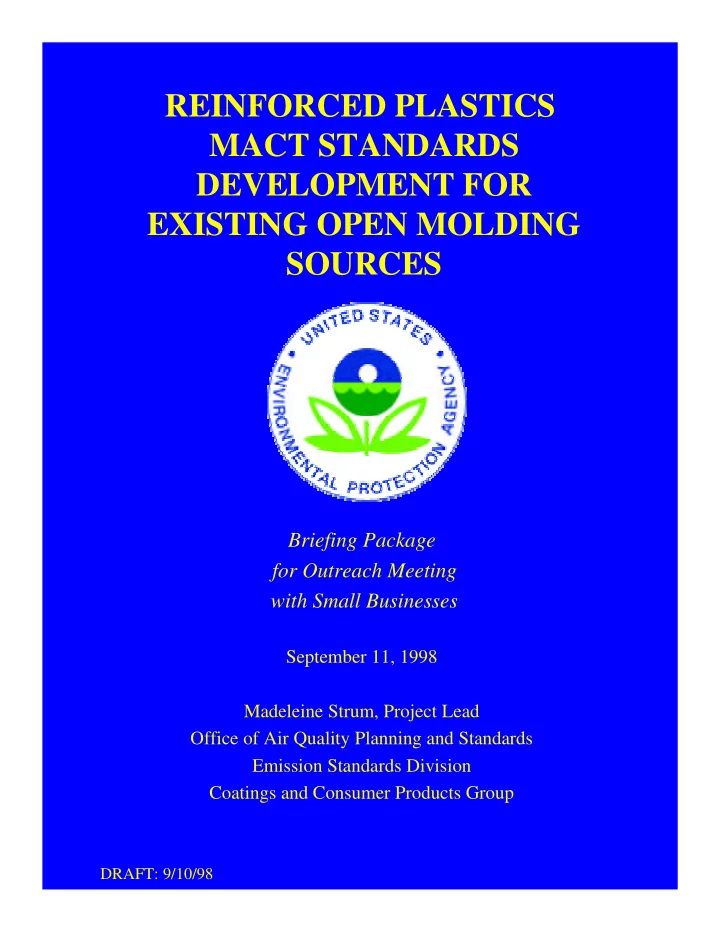 REINFORCED PLASTICS MACT STANDARDS DEVELOPMENT FOR EXISTING OPEN MOLDING SOURCES

UNITED STATES ENVIRONMENTAL PROTECTION AGENCY

Briefing Package
for Outreach Meeting
with Small Businesses

September 11, 1998

Madeleine Strum, Project Lead
Office of Air Quality Planning and Standards
Emission Standards Division
Coatings and Consumer Products Group

DRAFT: 9/10/98